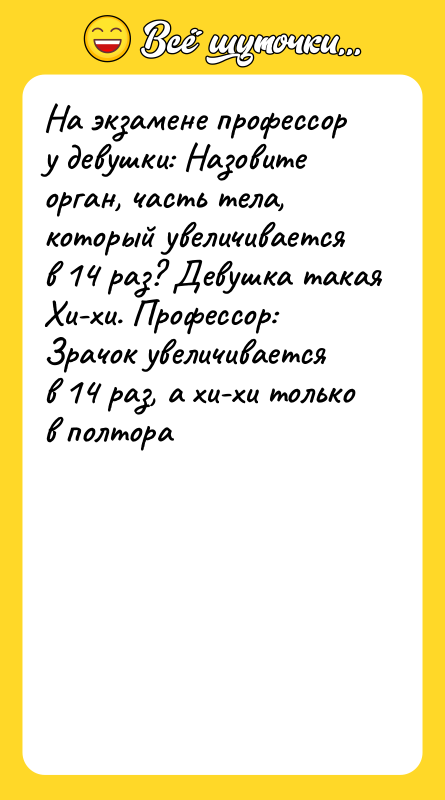 Всё шуточки...

На экзамене профессор у девушки: Назовите орган, часть тела, который увеличивается в 14 раз? Девушка такая Хи-хи. Профессор: Зрачок увеличивается в 14 раз, а хи-хи только в полтора